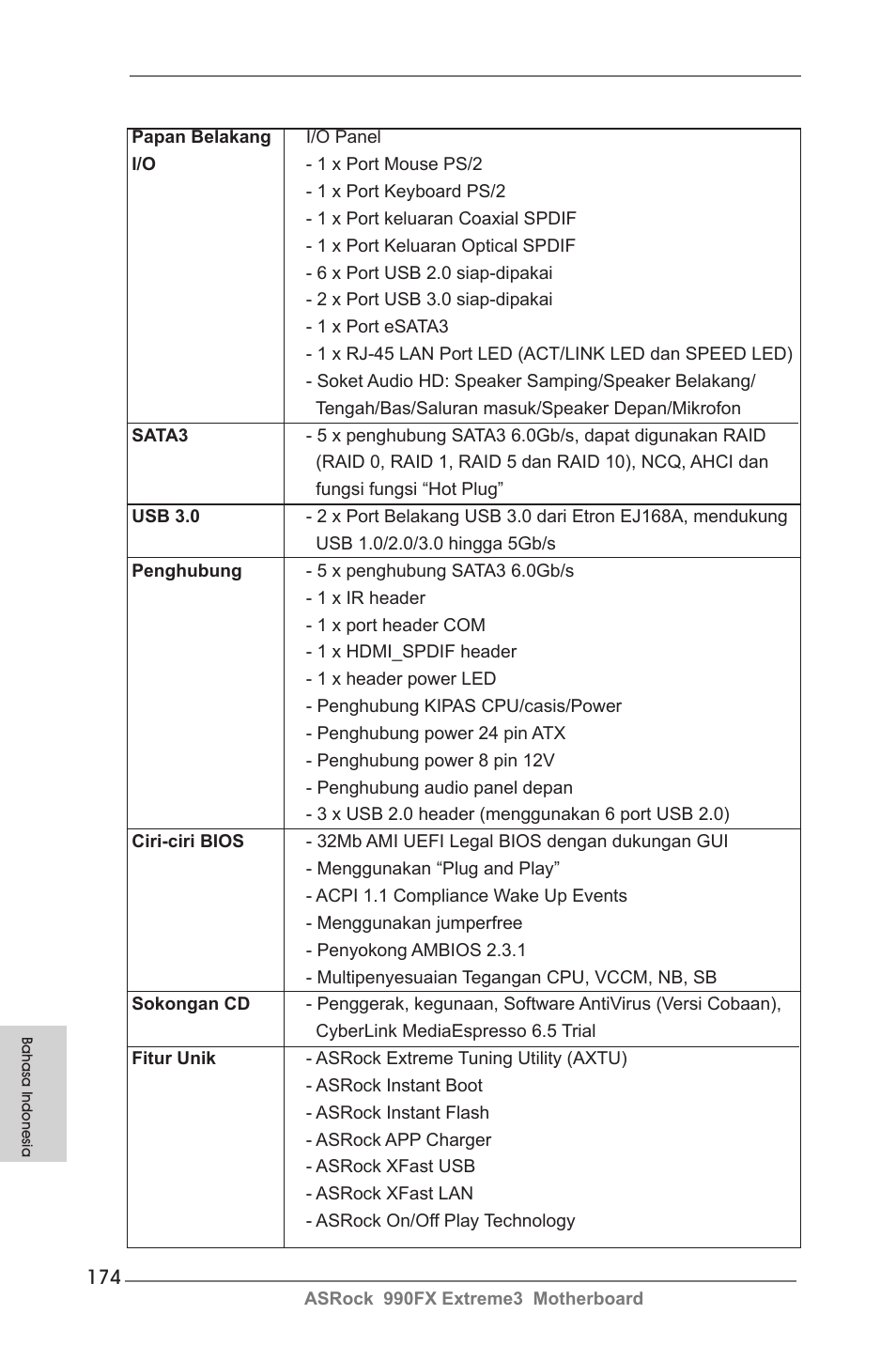 | | |
|---|---|
| **Papan Belakang I/O** | I/O Panel<br>- 1 x Port Mouse PS/2<br>- 1 x Port Keyboard PS/2<br>- 1 x Port keluaran Coaxial SPDIF<br>- 1 x Port Keluaran Optical SPDIF<br>- 6 x Port USB 2.0 siap-dipakai<br>- 2 x Port USB 3.0 siap-dipakai<br>- 1 x Port eSATA3<br>- 1 x RJ-45 LAN Port LED (ACT/LINK LED dan SPEED LED)<br>- Soket Audio HD: Speaker Samping/Speaker Belakang/ Tengah/Bas/Saluran masuk/Speaker Depan/Mikrofon |
| **SATA3** | - 5 x penghubung SATA3 6.0Gb/s, dapat digunakan RAID (RAID 0, RAID 1, RAID 5 dan RAID 10), NCQ, AHCI dan fungsi fungsi “Hot Plug” |
| **USB 3.0** | - 2 x Port Belakang USB 3.0 dari Etron EJ168A, mendukung USB 1.0/2.0/3.0 hingga 5Gb/s |
| **Penghubung** | - 5 x penghubung SATA3 6.0Gb/s<br>- 1 x IR header<br>- 1 x port header COM<br>- 1 x HDMI_SPDIF header<br>- 1 x header power LED<br>- Penghubung KIPAS CPU/casis/Power<br>- Penghubung power 24 pin ATX<br>- Penghubung power 8 pin 12V<br>- Penghubung audio panel depan<br>- 3 x USB 2.0 header (menggunakan 6 port USB 2.0) |
| **Ciri-ciri BIOS** | - 32Mb AMI UEFI Legal BIOS dengan dukungan GUI<br>- Menggunakan “Plug and Play”<br>- ACPI 1.1 Compliance Wake Up Events<br>- Menggunakan jumperfree<br>- Penyokong AMBIOS 2.3.1<br>- Multipenyesuaian Tegangan CPU, VCCM, NB, SB |
| **Sokongan CD** | - Penggerak, kegunaan, Software AntiVirus (Versi Cobaan), CyberLink MediaEspresso 6.5 Trial |
| **Fitur Unik** | - ASRock Extreme Tuning Utility (AXTU)<br>- ASRock Instant Boot<br>- ASRock Instant Flash<br>- ASRock APP Charger<br>- ASRock XFast USB<br>- ASRock XFast LAN<br>- ASRock On/Off Play Technology |

Bahasa Indonesia

174

ASRock 990FX Extreme3 Motherboard